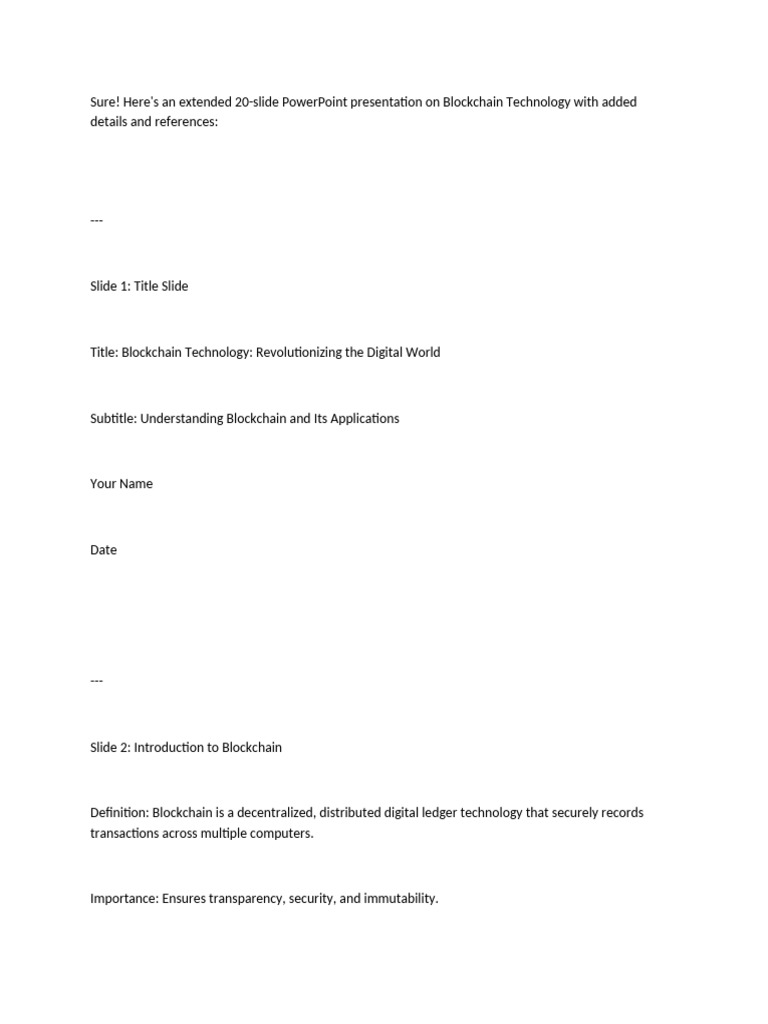 Sure! Here's an extended 20-slide PowerPoint presentation on Blockchain Technology with added details and references:

---

Slide 1: Title Slide

Title: Blockchain Technology: Revolutionizing the Digital World

Subtitle: Understanding Blockchain and Its Applications

Your Name

Date

---

Slide 2: Introduction to Blockchain

Definition: Blockchain is a decentralized, distributed digital ledger technology that securely records transactions across multiple computers.

Importance: Ensures transparency, security, and immutability.